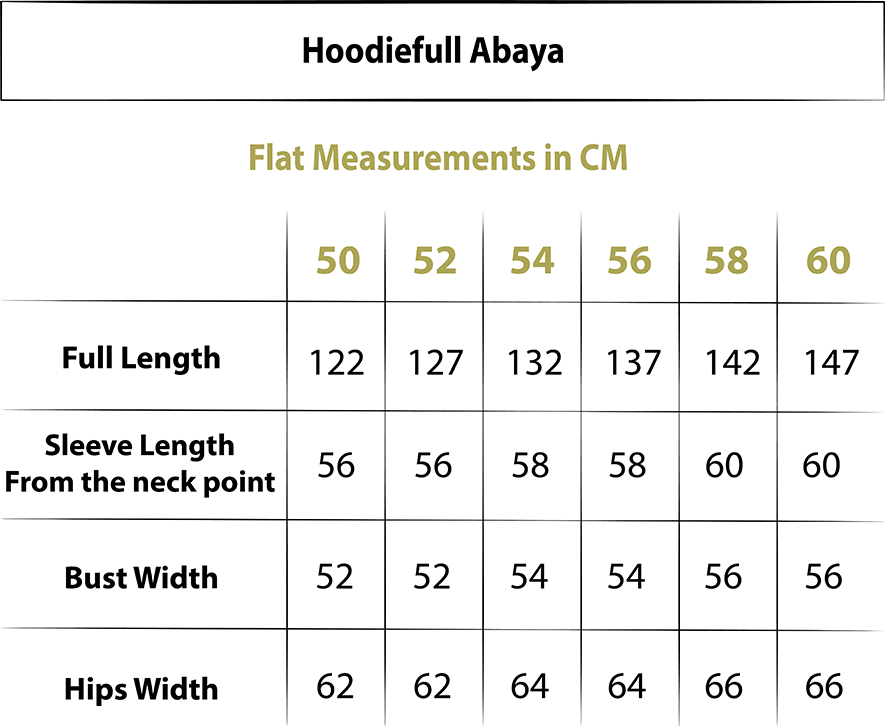 Hoodiefull Abaya

Flat Measurements in CM

| | 50 | 52 | 54 | 56 | 58 | 60 |
|---|---|---|---|---|---|---|
| Full Length | 122 | 127 | 132 | 137 | 142 | 147 |
| Sleeve Length From the neck point | 56 | 56 | 58 | 58 | 60 | 60 |
| Bust Width | 52 | 52 | 54 | 54 | 56 | 56 |
| Hips Width | 62 | 62 | 64 | 64 | 66 | 66 |